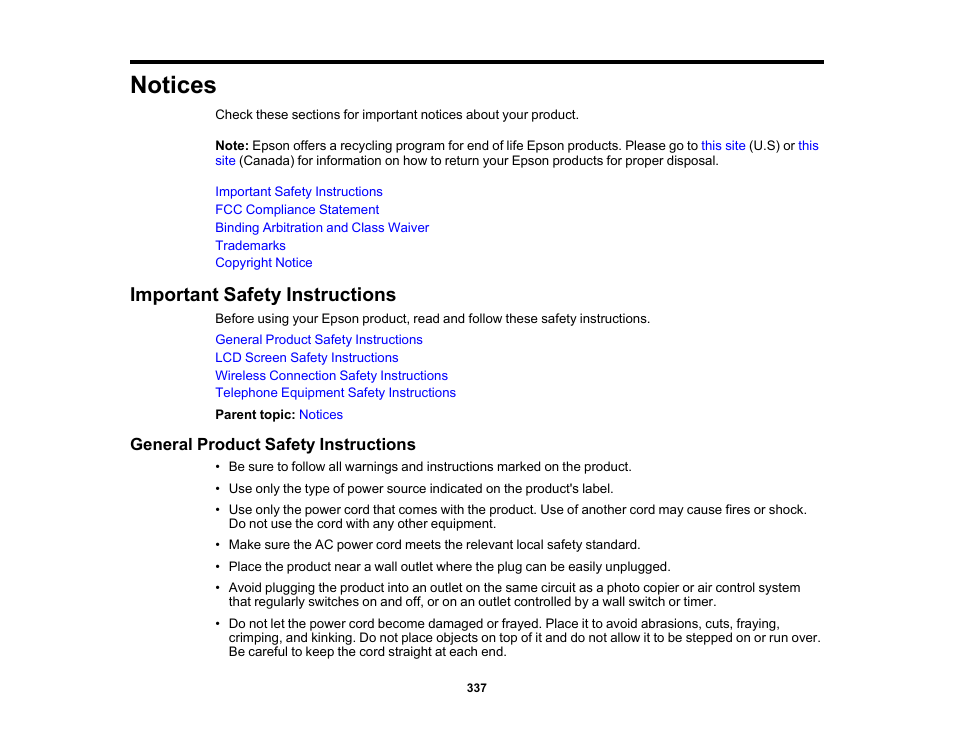 Notices

Check these sections for important notices about your product.

Note: Epson offers a recycling program for end of life Epson products. Please go to this site (U.S) or this site (Canada) for information on how to return your Epson products for proper disposal.

Important Safety Instructions
FCC Compliance Statement
Binding Arbitration and Class Waiver
Trademarks
Copyright Notice

Important Safety Instructions

Before using your Epson product, read and follow these safety instructions.

General Product Safety Instructions
LCD Screen Safety Instructions
Wireless Connection Safety Instructions
Telephone Equipment Safety Instructions

Parent topic: Notices

General Product Safety Instructions

• Be sure to follow all warnings and instructions marked on the product.
• Use only the type of power source indicated on the product's label.
• Use only the power cord that comes with the product. Use of another cord may cause fires or shock. Do not use the cord with any other equipment.
• Make sure the AC power cord meets the relevant local safety standard.
• Place the product near a wall outlet where the plug can be easily unplugged.
• Avoid plugging the product into an outlet on the same circuit as a photo copier or air control system that regularly switches on and off, or on an outlet controlled by a wall switch or timer.
• Do not let the power cord become damaged or frayed. Place it to avoid abrasions, cuts, fraying, crimping, and kinking. Do not place objects on top of it and do not allow it to be stepped on or run over. Be careful to keep the cord straight at each end.

337